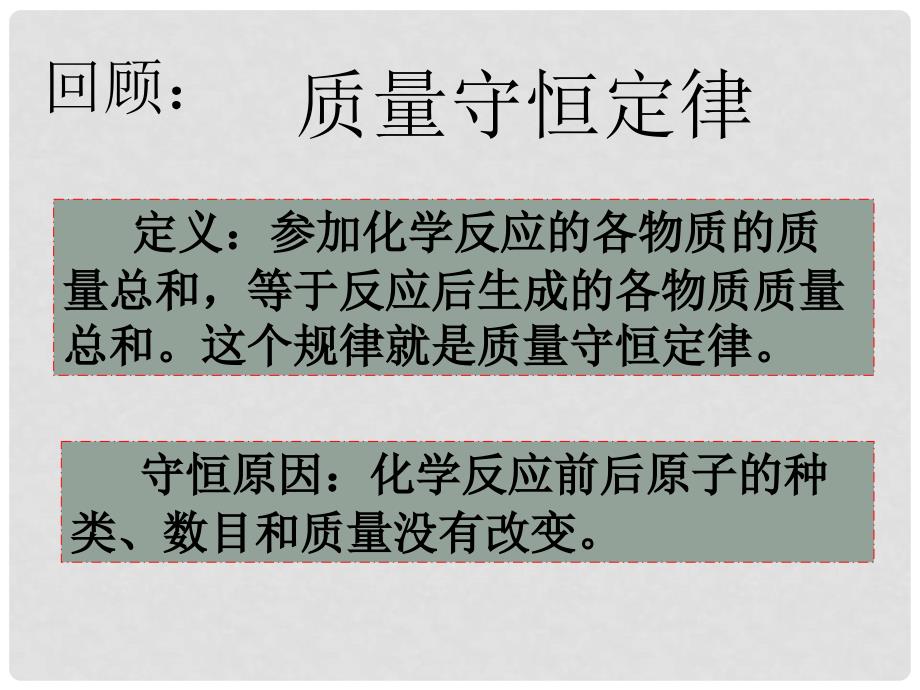 回顾：

质量守恒定律

定义：参加化学反应的各物质的质量总和，等于反应后生成的各物质质量总和。这个规律就是质量守恒定律。

守恒原因：化学反应前后原子的种类、数目和质量没有改变。